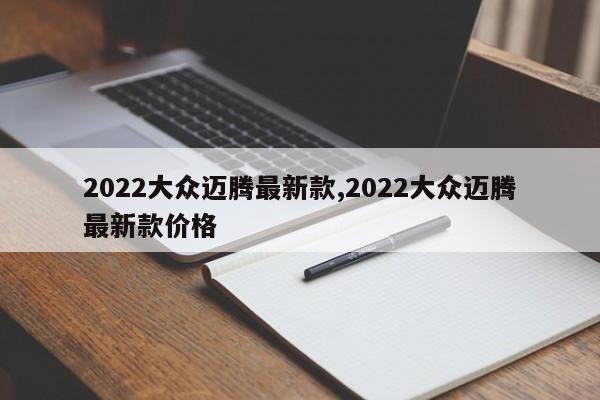 2022大众迈腾最新款,2022大众迈腾最新款价格